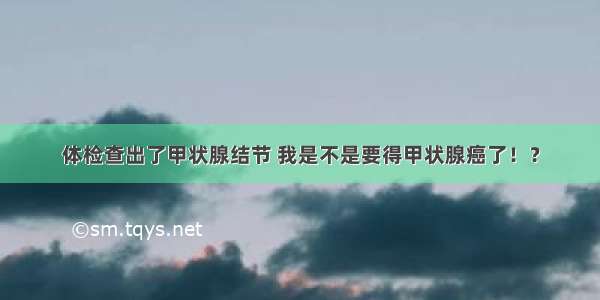 体检查出了甲状腺结节 我是不是要得甲状腺癌了！？

©sm.tqys.net